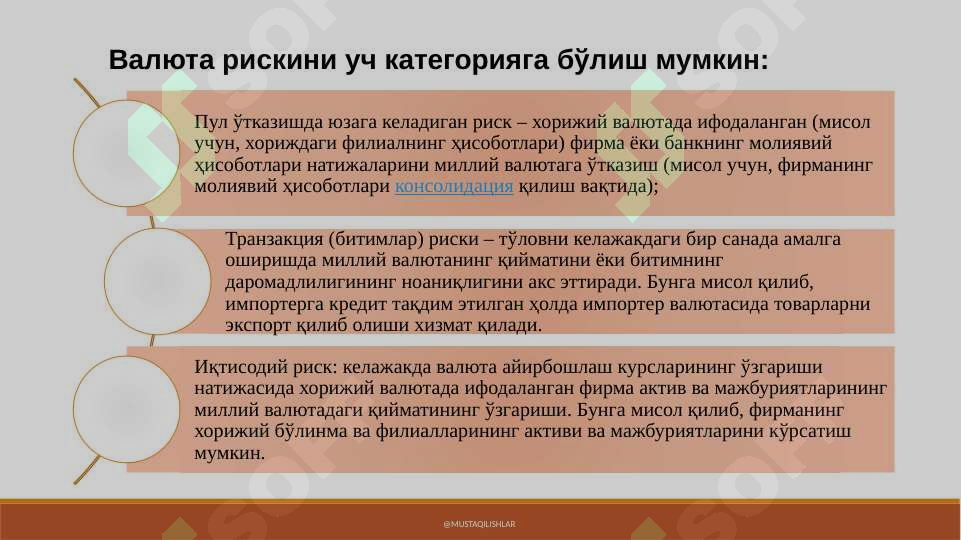 Валюта рискини уч категорияга бўлиш мумкин:

Пул ўтказишда юзага келадиган риск – хорижий валютада ифодаланган (мисол учун, хориждаги филиалнинг ҳисоботлари) фирма ёки банкнинг молиявий ҳисоботлари натижаларини миллий валютага ўтказиш (мисол учун, фирманинг молиявий ҳисоботлари консолидация қилиш вақтида);

Транзакция (битимлар) риски – тўловни келажакдаги бир санада амалга оширишда миллий валютанинг қийматини ёки битимнинг даромадлилигининг ноаниқлигини акс эттиради. Бунга мисол қилиб, импортерга кредит тақдим этилган ҳолда импортер валютасида товарларни экспорт қилиб олиши хизмат қилади.

Иқтисодий риск: келажакда валюта айирбошлаш курсларининг ўзгариши натижасида хорижий валютада ифодаланган фирма актив ва мажбуриятларининг миллий валютадаги қийматининг ўзгариши. Бунга мисол қилиб, фирманинг хорижий бўлинма ва филиалларининг активи ва мажбуриятларини кўрсатиш мумкин.

@MUSTAQILISHLAR